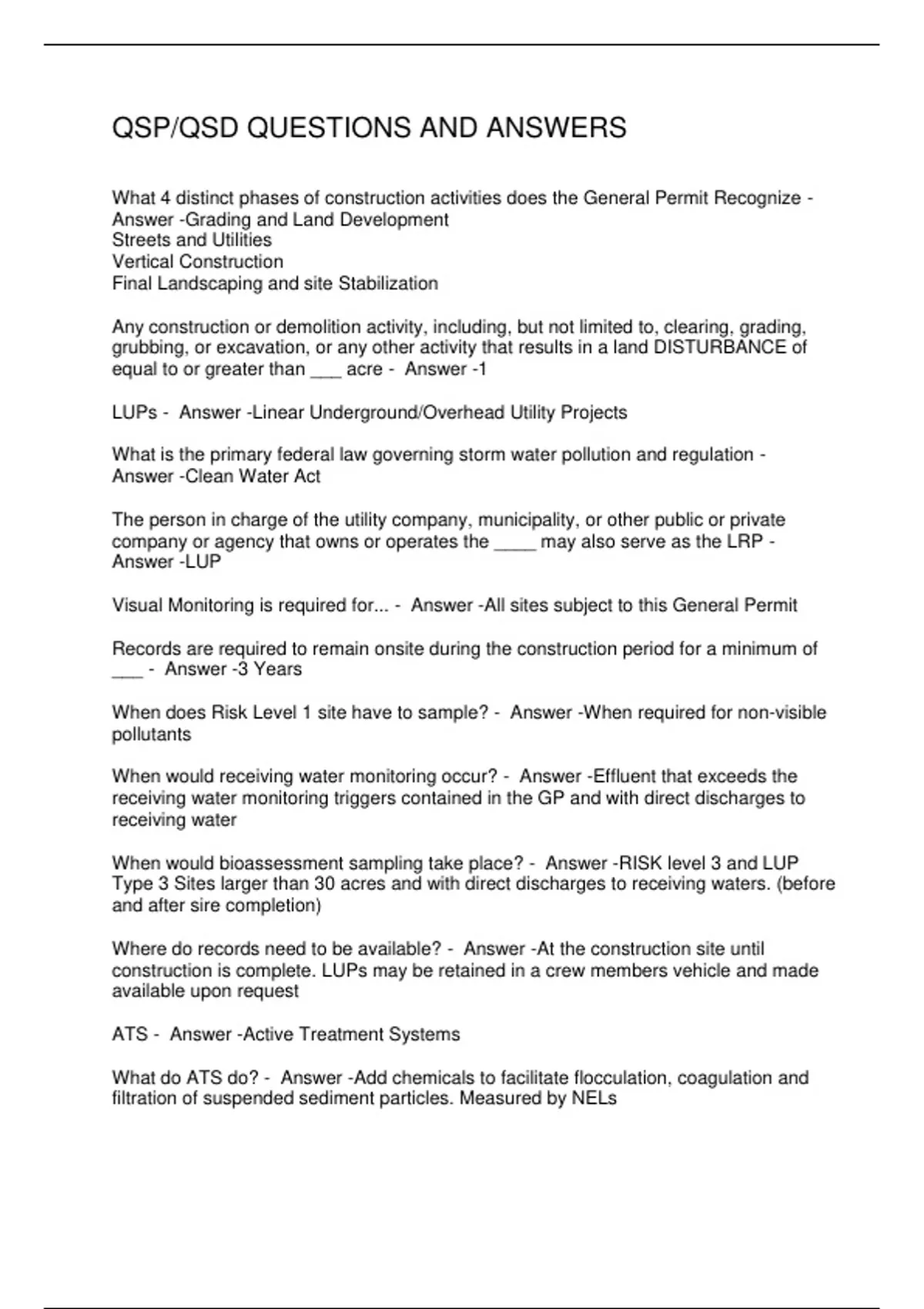 QSP/QSD QUESTIONS AND ANSWERS

What 4 distinct phases of construction activities does the General Permit Recognize - Answer -Grading and Land Development
Streets and Utilities
Vertical Construction
Final Landscaping and site Stabilization

Any construction or demolition activity, including, but not limited to, clearing, grading, grubbing, or excavation, or any other activity that results in a land DISTURBANCE of equal to or greater than ___ acre - Answer -1

LUPs - Answer -Linear Underground/Overhead Utility Projects

What is the primary federal law governing storm water pollution and regulation - Answer -Clean Water Act

The person in charge of the utility company, municipality, or other public or private company or agency that owns or operates the ____ may also serve as the LRP - Answer -LUP

Visual Monitoring is required for... - Answer -All sites subject to this General Permit

Records are required to remain onsite during the construction period for a minimum of ___ - Answer -3 Years

When does Risk Level 1 site have to sample? - Answer -When required for non-visible pollutants

When would receiving water monitoring occur? - Answer -Effluent that exceeds the receiving water monitoring triggers contained in the GP and with direct discharges to receiving water

When would bioassessment sampling take place? - Answer -RISK level 3 and LUP Type 3 Sites larger than 30 acres and with direct discharges to receiving waters. (before and after sire completion)

Where do records need to be available? - Answer -At the construction site until construction is complete. LUPs may be retained in a crew members vehicle and made available upon request

ATS - Answer -Active Treatment Systems

What do ATS do? - Answer -Add chemicals to facilitate flocculation, coagulation and filtration of suspended sediment particles. Measured by NELs